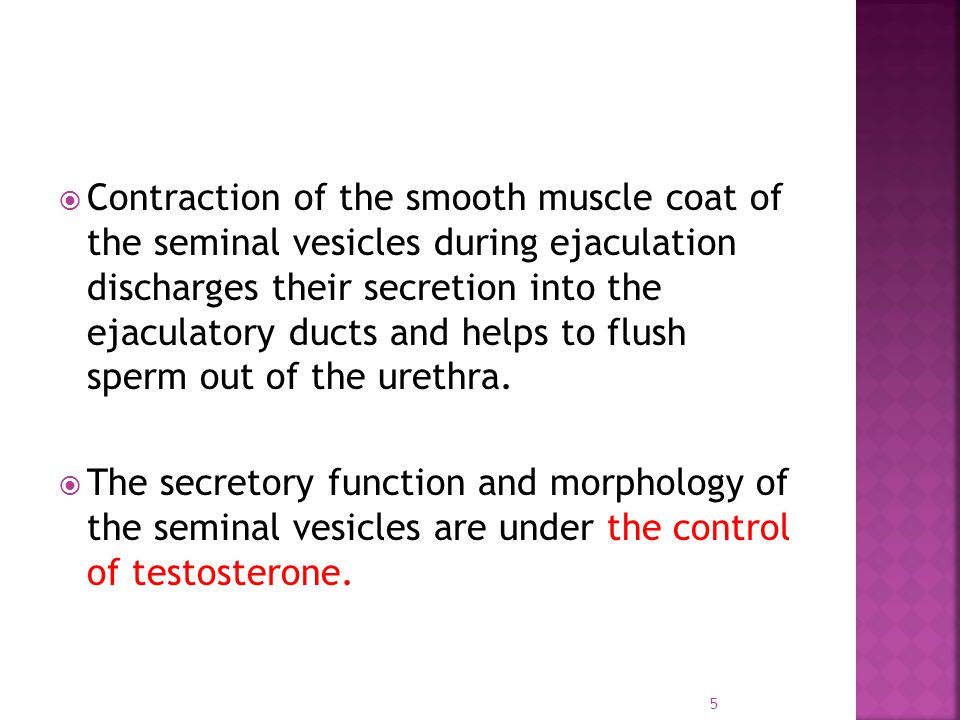 Contraction of the smooth muscle coat of the seminal vesicles during ejaculation discharges their secretion into the ejaculatory ducts and helps to flush sperm out of the urethra.

The secretory function and morphology of the seminal vesicles are under the control of testosterone.

5